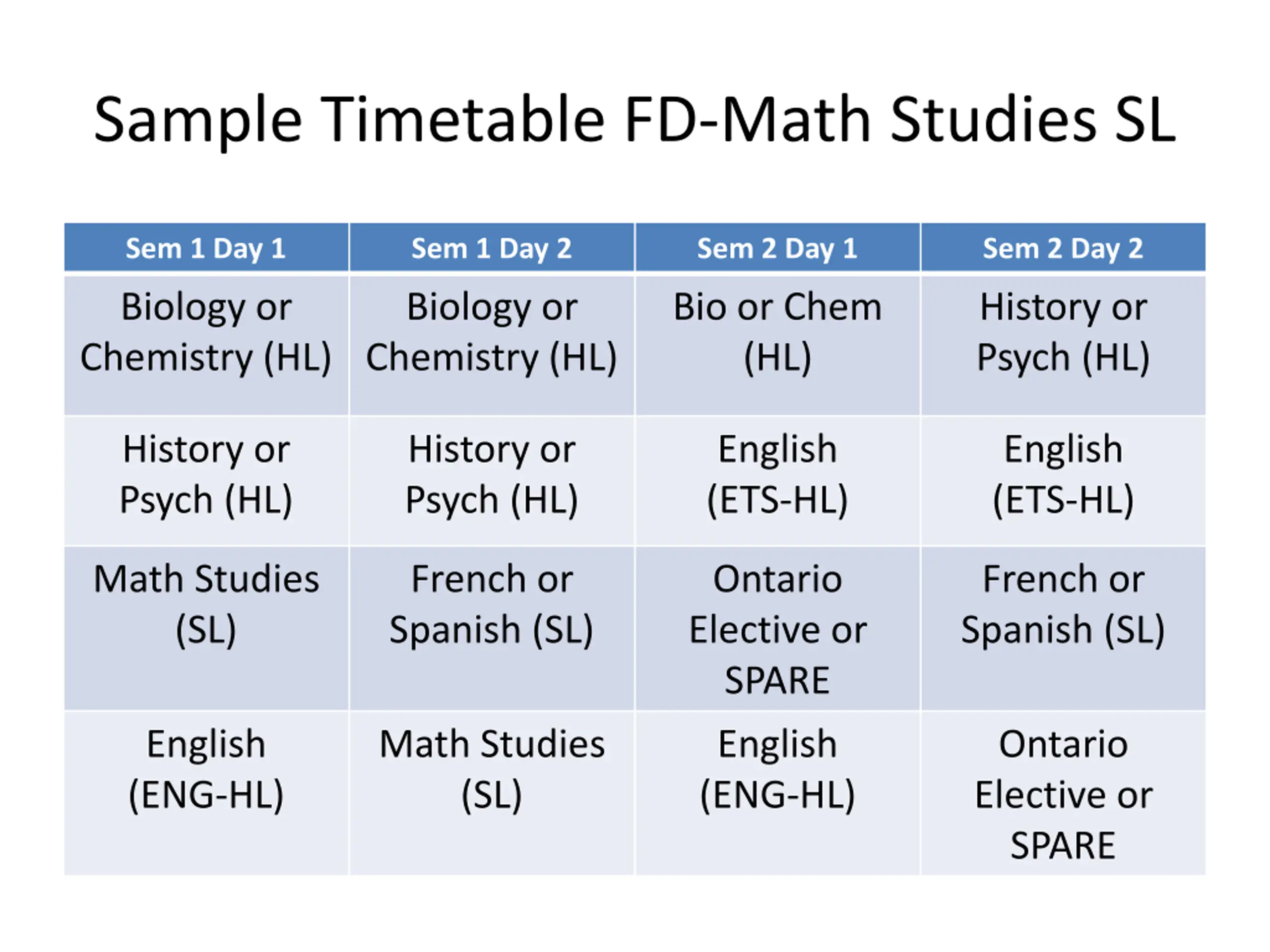 Sample Timetable FD-Math Studies SL

| Sem 1 Day 1 | Sem 1 Day 2 | Sem 2 Day 1 | Sem 2 Day 2 |
|---|---|---|---|
| Biology or Chemistry (HL) | Biology or Chemistry (HL) | Bio or Chem (HL) | History or Psych (HL) |
| History or Psych (HL) | History or Psych (HL) | English (ETS-HL) | English (ETS-HL) |
| Math Studies (SL) | French or Spanish (SL) | Ontario Elective or SPARE | French or Spanish (SL) |
| English (ENG-HL) | Math Studies (SL) | English (ENG-HL) | Ontario Elective or SPARE |